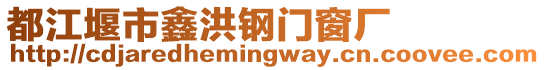 都江堰市鑫洪钢门窗厂
http://cdjaredhemingway.cn.coovee.com